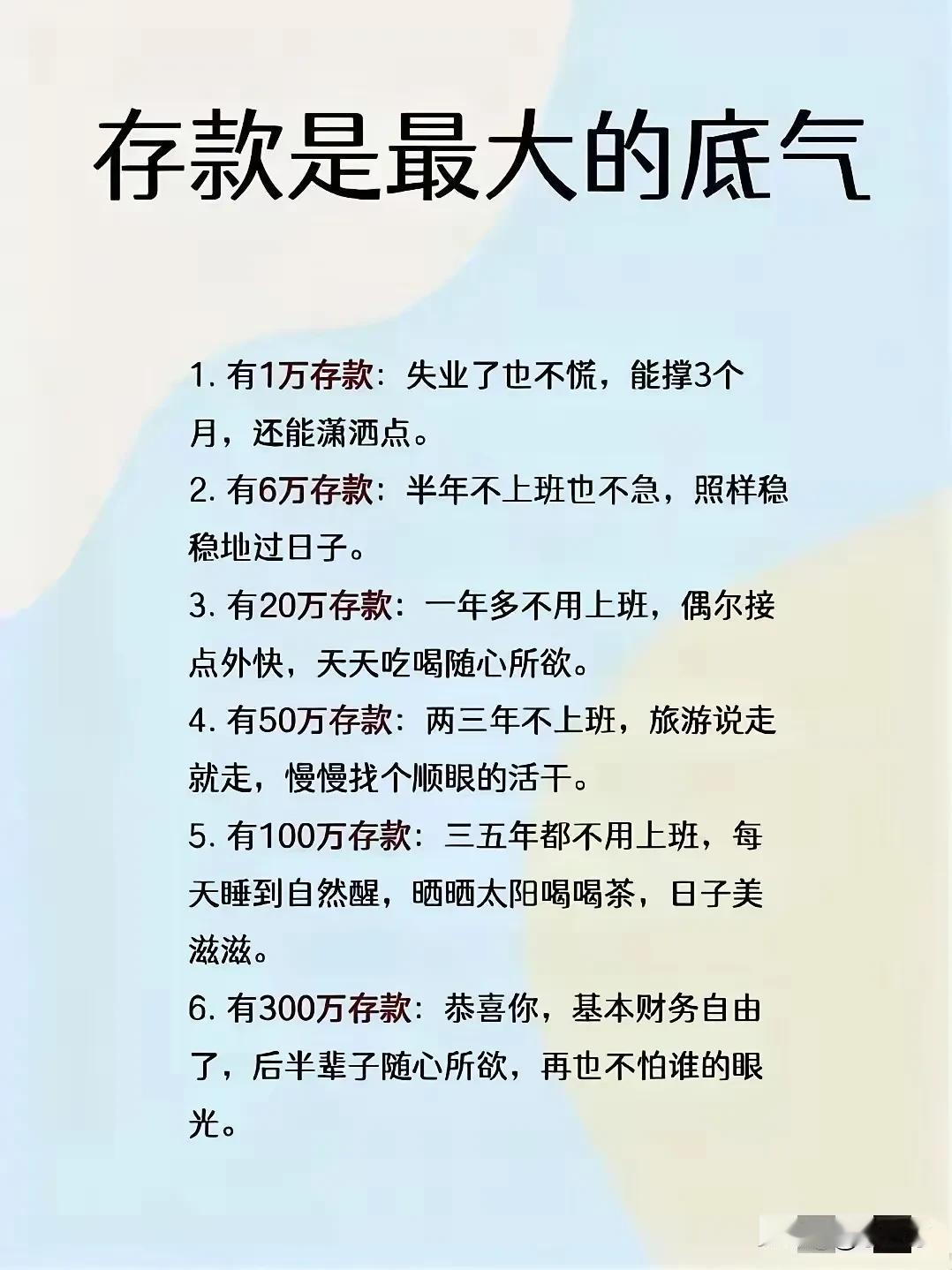 存款是最大的底气

1. 有1万存款：失业了也不慌，能撑3个月，还能潇洒点。

2. 有6万存款：半年不上班也不急，照样稳稳地过日子。

3. 有20万存款：一年多不用上班，偶尔接点外快，天天吃喝随心所欲。

4. 有50万存款：两三年不上班，旅游说走就走，慢慢找个顺眼的活干。

5. 有100万存款：三五年都不用上班，每天睡到自然醒，晒晒太阳喝喝茶，日子美滋滋。

6. 有300万存款：恭喜你，基本财务自由了，后半辈子随心所欲，再也不怕谁的眼光。